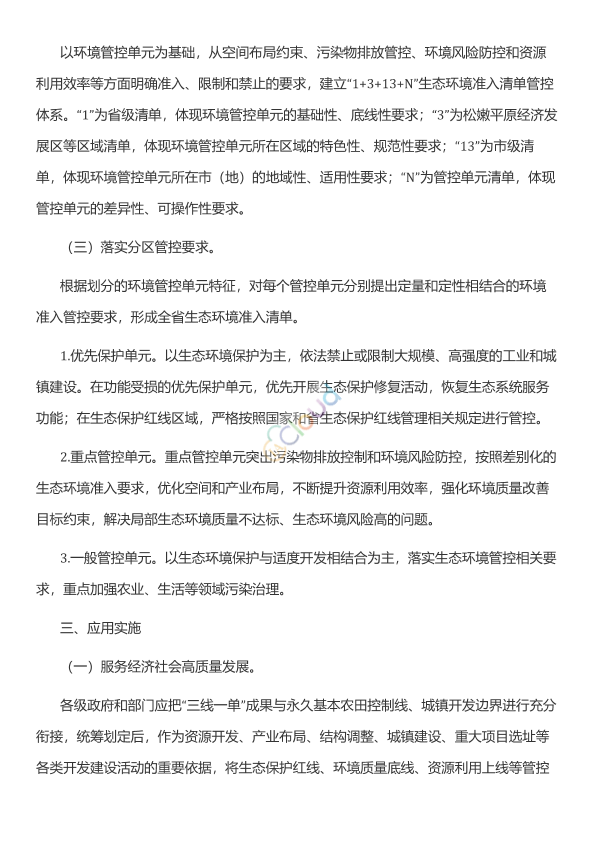 以环境管控单元为基础，从空间布局约束、污染物排放管控、环境风险防控和资源利用效率等方面明确准入、限制和禁止的要求，建立“1+3+13+N”生态环境准入清单管控体系。“1”为省级清单，体现环境管控单元的基础性、底线性要求；“3”为松嫩平原经济发展区等区域清单，体现环境管控单元所在区域的特色性、规范性要求；“13”为市级清单，体现环境管控单元所在市（地）的地域性、适用性要求；“N”为管控单元清单，体现管控单元的差异性、可操作性要求。

（三）落实分区管控要求。

根据划分的环境管控单元特征，对每个管控单元分别提出定量和定性相结合的环境准入管控要求，形成全省生态环境准入清单。

1.优先保护单元。以生态环境保护为主，依法禁止或限制大规模、高强度的工业和城镇建设。在功能受损的优先保护单元，优先开展生态保护修复活动，恢复生态系统服务功能；在生态保护红线区域，严格按照国家和省生态保护红线管理相关规定进行管控。

2.重点管控单元。重点管控单元突出污染物排放控制和环境风险防控，按照差别化的生态环境准入要求，优化空间和产业布局，不断提升资源利用效率，强化环境质量改善目标约束，解决局部生态环境质量不达标、生态环境风险高的问题。

3.一般管控单元。以生态环境保护与适度开发相结合为主，落实生态环境管控相关要求，重点加强农业、生活等领域污染治理。

三、应用实施

（一）服务经济社会高质量发展。

各级政府和部门应把“三线一单”成果与永久基本农田控制线、城镇开发边界进行充分衔接，统筹划定后，作为资源开发、产业布局、结构调整、城镇建设、重大项目选址等各类开发建设活动的重要依据，将生态保护红线、环境质量底线、资源利用上线等管控